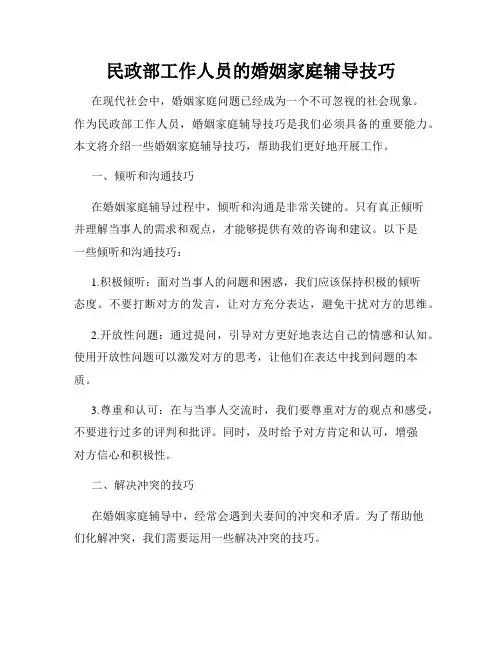 民政部工作人员的婚姻家庭辅导技巧

在现代社会中，婚姻家庭问题已经成为一个不可忽视的社会现象。作为民政部工作人员，婚姻家庭辅导技巧是我们必须具备的重要能力。本文将介绍一些婚姻家庭辅导技巧，帮助我们更好地开展工作。

一、倾听和沟通技巧

在婚姻家庭辅导过程中，倾听和沟通是非常关键的。只有真正倾听并理解当事人的需求和观点，才能够提供有效的咨询和建议。以下是一些倾听和沟通技巧：

1.积极倾听：面对当事人的问题和困惑，我们应该保持积极的倾听态度。不要打断对方的发言，让对方充分表达，避免干扰对方的思维。

2.开放性问题：通过提问，引导对方更好地表达自己的情感和认知。使用开放性问题可以激发对方的思考，让他们在表达中找到问题的本质。

3.尊重和认可：在与当事人交流时，我们要尊重对方的观点和感受，不要进行过多的评判和批评。同时，及时给予对方肯定和认可，增强对方信心和积极性。

二、解决冲突的技巧

在婚姻家庭辅导中，经常会遇到夫妻间的冲突和矛盾。为了帮助他们化解冲突，我们需要运用一些解决冲突的技巧。